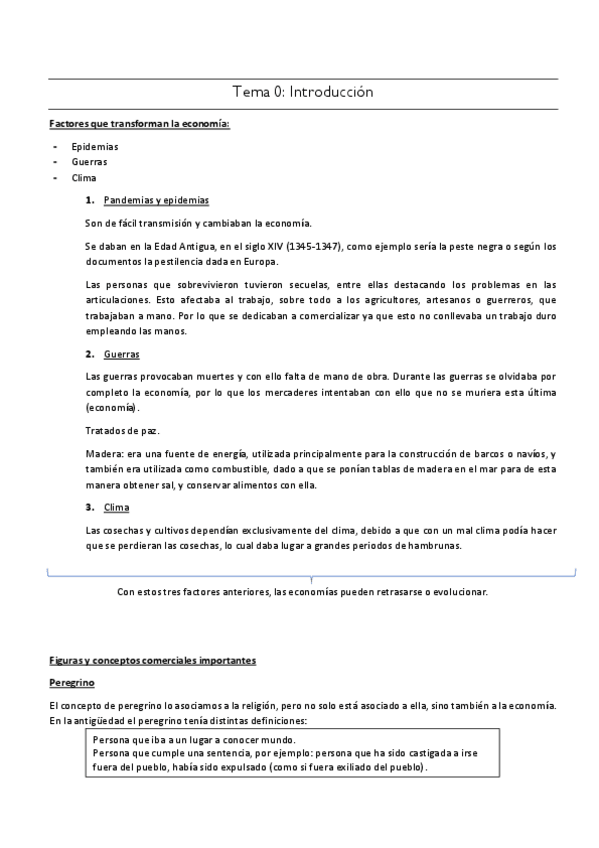 Tema 0: Introducción

Factores que transforman la economía:

- Epidemias
- Guerras
- Clima

1. Pandemias y epidemias

Son de fácil transmisión y cambiaban la economía.

Se daban en la Edad Antigua, en el siglo XIV (1345-1347), como ejemplo sería la peste negra o según los documentos la pestilencia dada en Europa.

Las personas que sobrevivieron tuvieron secuelas, entre ellas destacando los problemas en las articulaciones. Esto afectaba al trabajo, sobre todo a los agricultores, artesanos o guerreros, que trabajaban a mano. Por lo que se dedicaban a comercializar ya que esto no conllevaba un trabajo duro empleando las manos.

2. Guerras

Las guerras provocaban muertes y con ello falta de mano de obra. Durante las guerras se olvidaba por completo la economía, por lo que los mercaderes intentaban con ello que no se muriera esta última (economía).

Tratados de paz.

Madera: era una fuente de energía, utilizada principalmente para la construcción de barcos o navíos, y también era utilizada como combustible, dado a que se ponían tablas de madera en el mar para de esta manera obtener sal, y conservar alimentos con ella.

3. Clima

Las cosechas y cultivos dependían exclusivamente del clima, debido a que con un mal clima podía hacer que se perdieran las cosechas, lo cual daba lugar a grandes periodos de hambrunas.

Con estos tres factores anteriores, las economías pueden retrasarse o evolucionar.

Figuras y conceptos comerciales importantes

Peregrino

El concepto de peregrino lo asociamos a la religión, pero no solo está asociado a ella, sino también a la economía. En la antigüedad el peregrino tenía distintas definiciones:

Persona que iba a un lugar a conocer mundo.
Persona que cumple una sentencia, por ejemplo: persona que ha sido castigada a irse fuera del pueblo, había sido expulsado (como si fuera exiliado del pueblo).